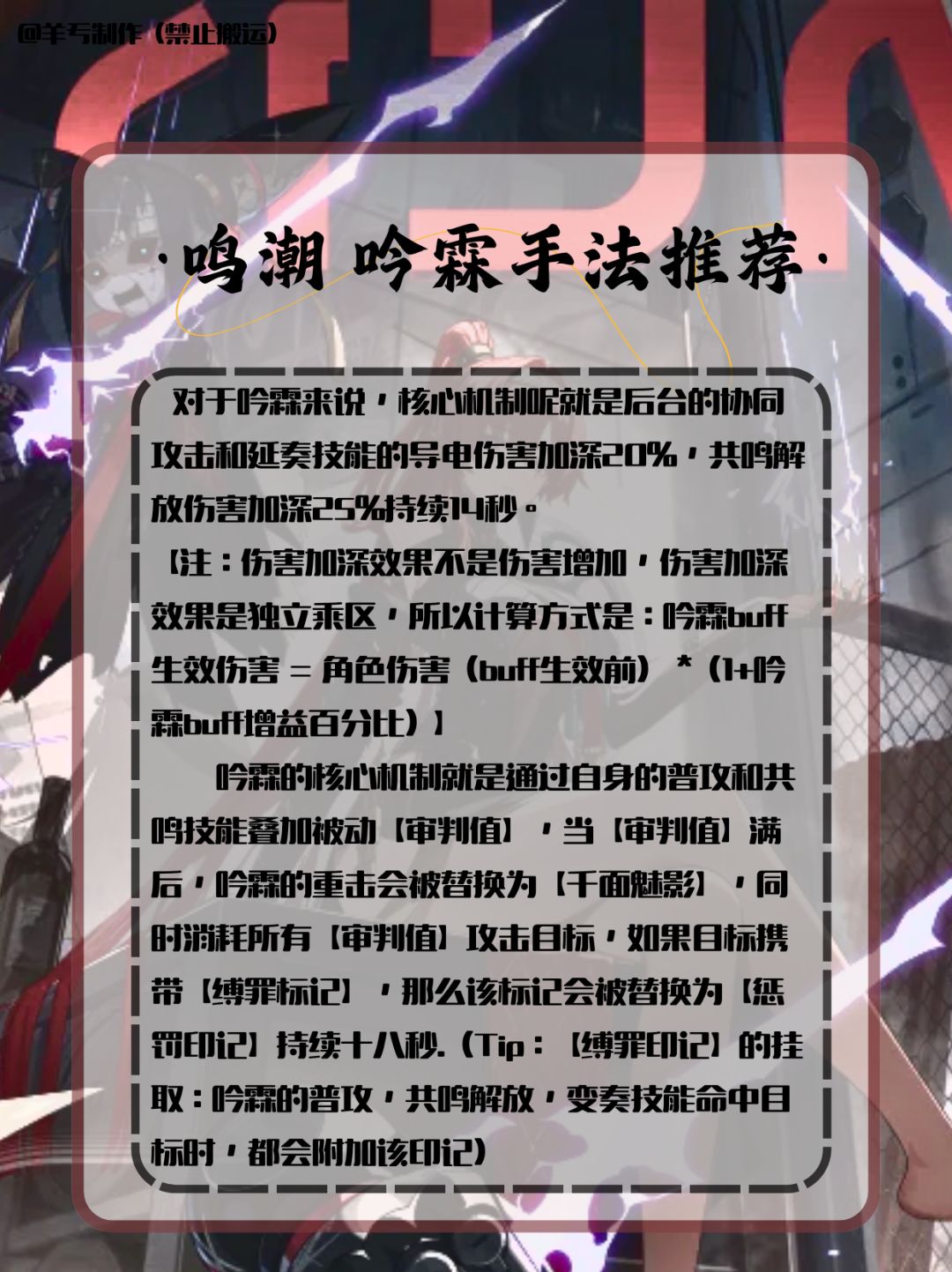 @羊亏制作（禁止搬运）

·鸣潮 吟霖手法推荐·

对于吟霖来说，核心机制呢就是后台的协同攻击和延奏技能的导电伤害加深20%，共鸣解放伤害加深25%持续14秒。

【注：伤害加深效果不是伤害增加，伤害加深效果是独立乘区，所以计算方式是：吟霖buff生效伤害 = 角色伤害（buff生效前）*（1+吟霖buff增益百分比）】

吟霖的核心机制就是通过自身的普攻和共鸣技能叠加被动【审判值】，当【审判值】满后，吟霖的重击会被替换为【千面魅影】，同时消耗所有【审判值】攻击目标，如果目标携带【缚罪标记】，那么该标记会被替换为【惩罚印记】持续十八秒.（Tip：【缚罪印记】的挂取：吟霖的普攻，共鸣解放，变奏技能命中目标时，都会附加该印记）